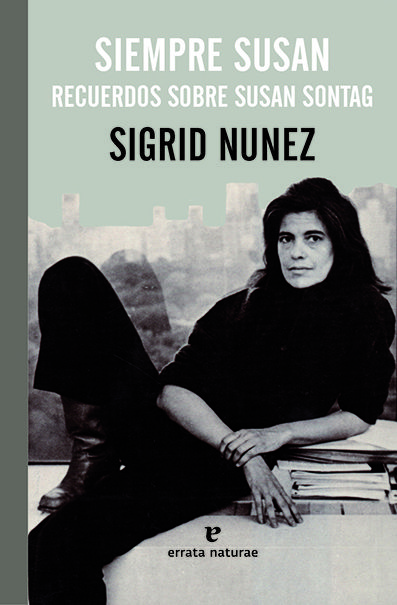 SIEMPRE SUSAN
RECUERDOS SOBRE SUSAN SONTAG
SIGRID NUNEZ

e
errata naturae